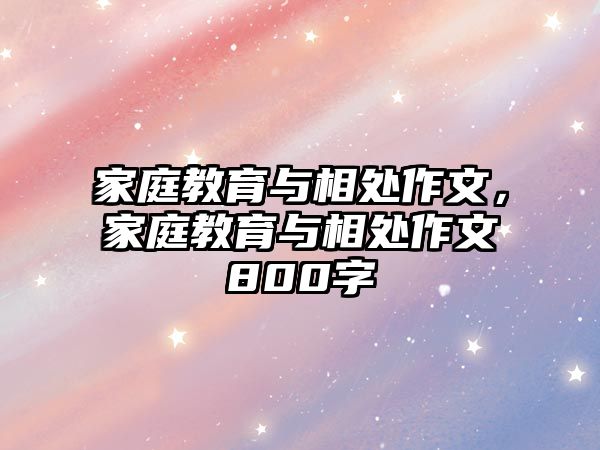 家庭教育与相处作文，家庭教育与相处作文800字